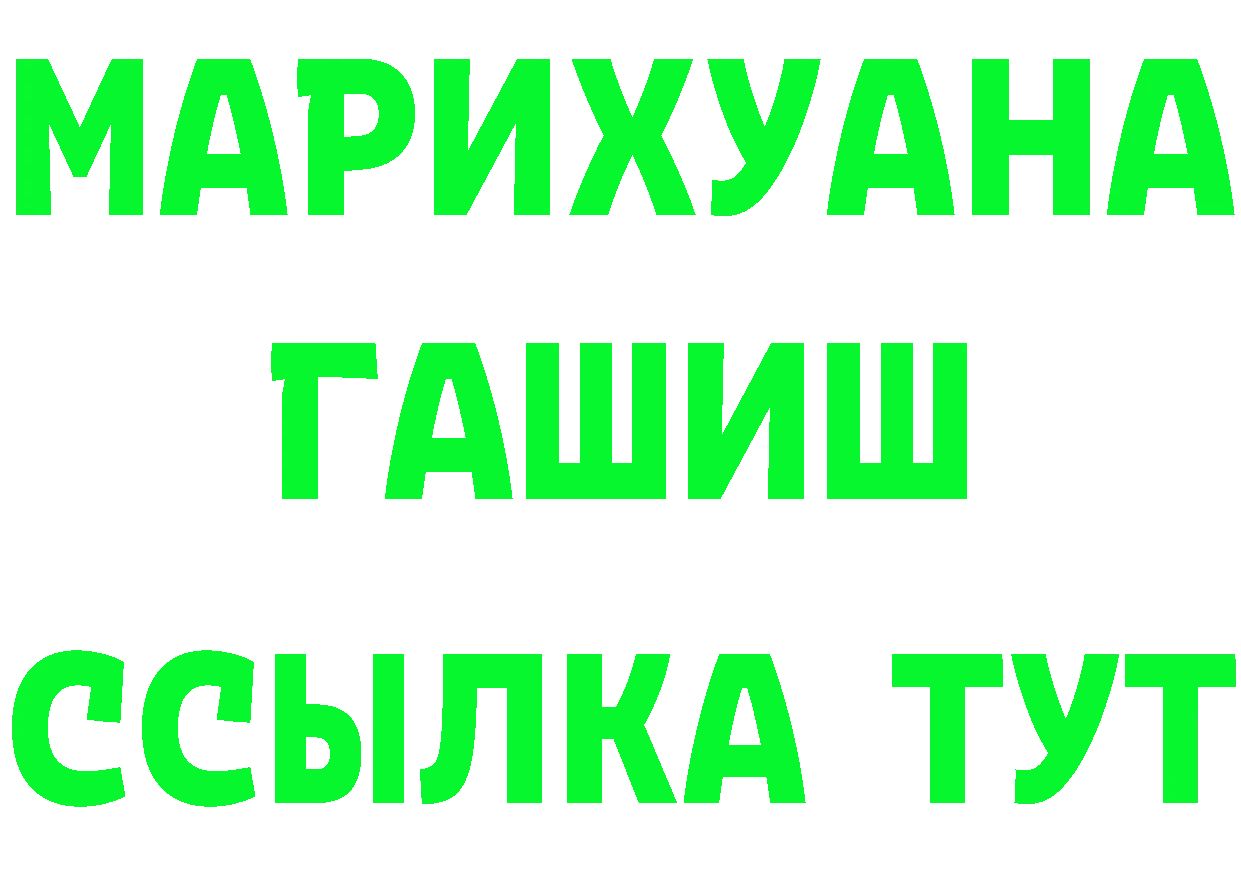 МАРИХУАНА
ГАШИШ
ССЫЛКА ТУТ